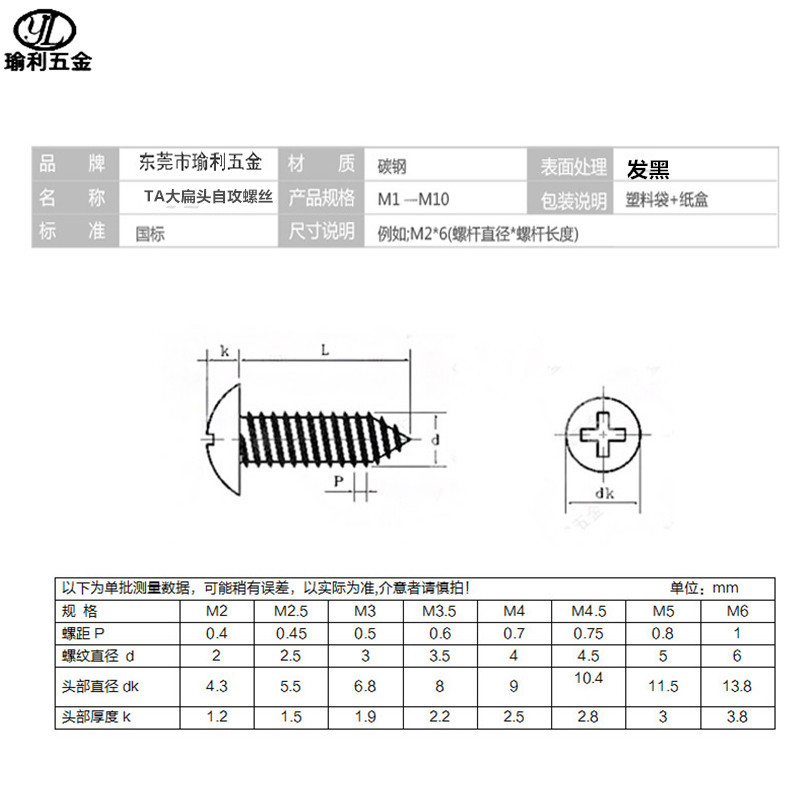 YL
瑜利五金

| 品　牌 | 东莞市瑜利五金 | 材　质 | 碳钢 | 表面处理 | 发黑 |
|---|---|---|---|---|---|
| 名　称 | TA大扁头自攻螺丝 | 产品规格 | M1 —M10 | 包装说明 | 塑料袋+纸盒 |
| 标　准 | 国标 | 尺寸说明 | 例如;M2*6(螺杆直径*螺杆长度) | | |

k
L
d
P
dk

以下为单批测量数据，可能稍有误差，以实际为准,介意者请慎拍!　　单位：mm

| 规 格 | M2 | M2.5 | M3 | M3.5 | M4 | M4.5 | M5 | M6 |
|---|---|---|---|---|---|---|---|---|
| 螺距 P | 0.4 | 0.45 | 0.5 | 0.6 | 0.7 | 0.75 | 0.8 | 1 |
| 螺纹直径 d | 2 | 2.5 | 3 | 3.5 | 4 | 4.5 | 5 | 6 |
| 头部直径 dk | 4.3 | 5.5 | 6.8 | 8 | 9 | 10.4 | 11.5 | 13.8 |
| 头部厚度 k | 1.2 | 1.5 | 1.9 | 2.2 | 2.5 | 2.8 | 3 | 3.8 |